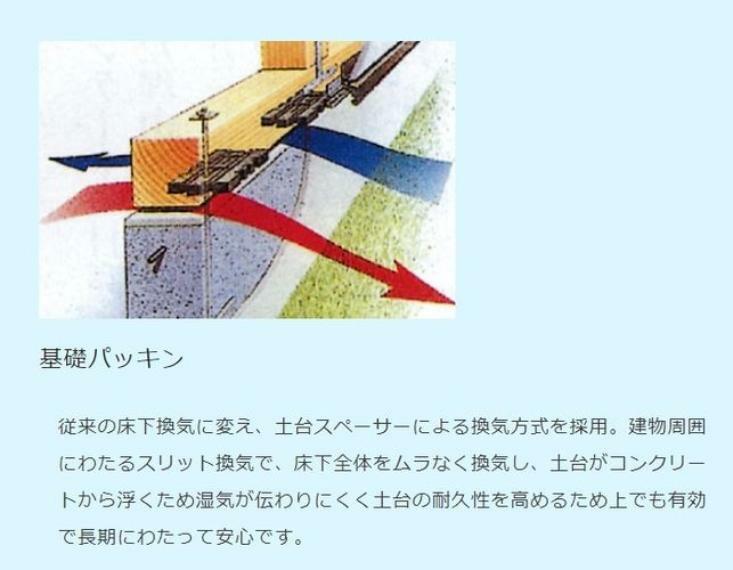 基礎パッキン

従来の床下換気に変え、土台スペーサーによる換気方式を採用。建物周囲にわたるスリット換気で、床下全体をムラなく換気し、土台がコンクリートから浮くため湿気が伝わりにくく土台の耐久性を高めるため上でも有効で長期にわたって安心です。